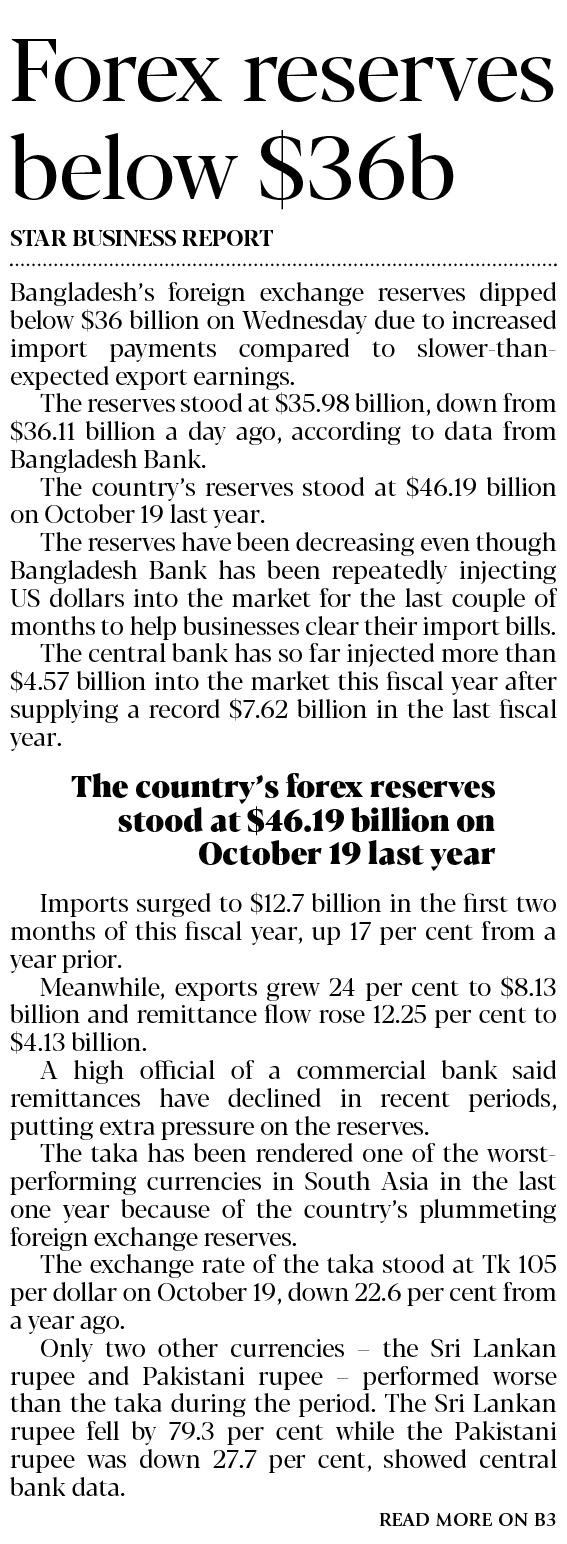 Forex reserves below \$36b

STAR BUSINESS REPORT

Bangladesh's foreign exchange reserves dipped below \$36 billion on Wednesday due to increased import payments compared to slower-than-expected export earnings.

The reserves stood at \$35.98 billion, down from \$36.11 billion a day ago, according to data from Bangladesh Bank.

The country's reserves stood at \$46.19 billion on October 19 last year.

The reserves have been decreasing even though Bangladesh Bank has been repeatedly injecting US dollars into the market for the last couple of months to help businesses clear their import bills.

The central bank has so far injected more than \$4.57 billion into the market this fiscal year after supplying a record \$7.62 billion in the last fiscal year.

The country's forex reserves stood at \$46.19 billion on October 19 last year

Imports surged to \$12.7 billion in the first two months of this fiscal year, up 17 per cent from a year prior.

Meanwhile, exports grew 24 per cent to \$8.13 billion and remittance flow rose 12.25 per cent to \$4.13 billion.

A high official of a commercial bank said remittances have declined in recent periods, putting extra pressure on the reserves.

The taka has been rendered one of the worst-performing currencies in South Asia in the last one year because of the country's plummeting foreign exchange reserves.

The exchange rate of the taka stood at Tk 105 per dollar on October 19, down 22.6 per cent from a year ago.

Only two other currencies – the Sri Lankan rupee and Pakistani rupee – performed worse than the taka during the period. The Sri Lankan rupee fell by 79.3 per cent while the Pakistani rupee was down 27.7 per cent, showed central bank data.

READ MORE ON B3